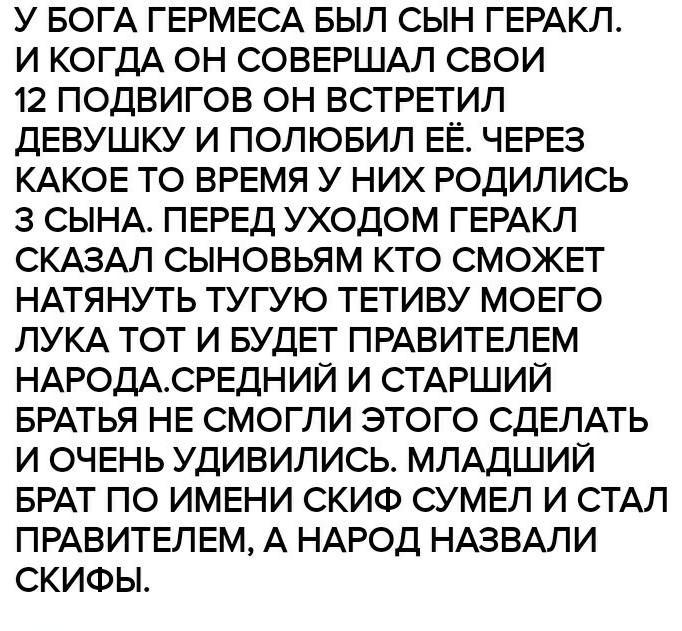 У БОГА ГЕРМЕСА БЫЛ СЫН ГЕРАКЛ. И КОГДА ОН СОВЕРШАЛ СВОИ 12 ПОДВИГОВ ОН ВСТРЕТИЛ ДЕВУШКУ И ПОЛЮБИЛ ЕЁ. ЧЕРЕЗ КАКОЕ ТО ВРЕМЯ У НИХ РОДИЛИСЬ 3 СЫНА. ПЕРЕД УХОДОМ ГЕРАКЛ СКАЗАЛ СЫНОВЬЯМ КТО СМОЖЕТ НАТЯНУТЬ ТУГУЮ ТЕТИВУ МОЕГО ЛУКА ТОТ И БУДЕТ ПРАВИТЕЛЕМ НАРОДА.СРЕДНИЙ И СТАРШИЙ БРАТЬЯ НЕ СМОГЛИ ЭТОГО СДЕЛАТЬ И ОЧЕНЬ УДИВИЛИСЬ. МЛАДШИЙ БРАТ ПО ИМЕНИ СКИФ СУМЕЛ И СТАЛ ПРАВИТЕЛЕМ, А НАРОД НАЗВАЛИ СКИФЫ.